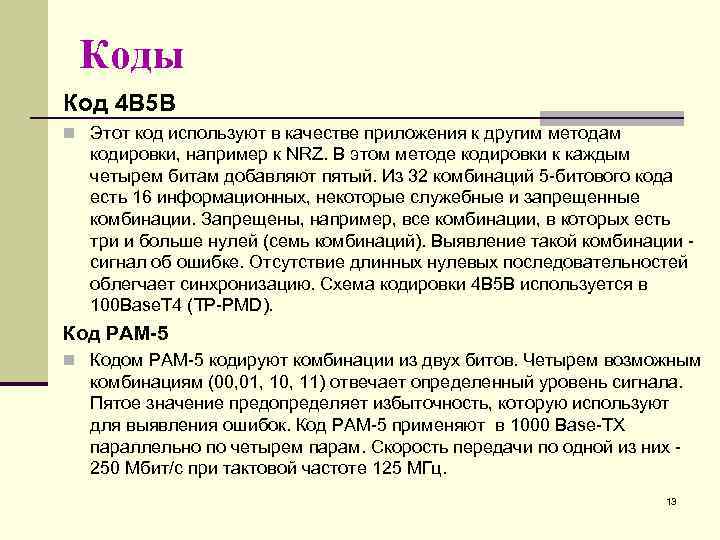 Коды

Код 4B5B

Этот код используют в качестве приложения к другим методам кодировки, например к NRZ. В этом методе кодировки к каждым четырем битам добавляют пятый. Из 32 комбинаций 5-битового кода есть 16 информационных, некоторые служебные и запрещенные комбинации. Запрещены, например, все комбинации, в которых есть три и больше нулей (семь комбинаций). Выявление такой комбинации - сигнал об ошибке. Отсутствие длинных нулевых последовательностей облегчает синхронизацию. Схема кодировки 4B5B используется в 100BaseT4 (TP-PMD).

Код PAM-5

Кодом PAM-5 кодируют комбинации из двух битов. Четырем возможным комбинациям (00,01, 10, 11) отвечает определенный уровень сигнала. Пятое значение предопределяет избыточность, которую используют для выявления ошибок. Код PAM-5 применяют в 1000 Base-TX параллельно по четырем парам. Скорость передачи по одной из них - 250 Мбит/с при тактовой частоте 125 МГц.

13